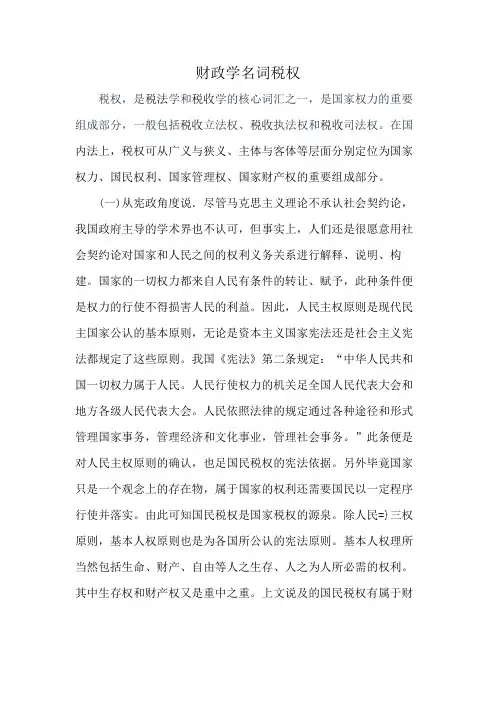 财政学名词税权

税权，是税法学和税收学的核心词汇之一，是国家权力的重要组成部分，一般包括税收立法权、税收执法权和税收司法权。在国内法上，税权可从广义与狭义、主体与客体等层面分别定位为国家权力、国民权利、国家管理权、国家财产权的重要组成部分。

(一)从宪政角度说．尽管马克思主义理论不承认社会契约论，我国政府主导的学术界也不认可，但事实上，人们还是很愿意用社会契约论对国家和人民之间的权利义务关系进行解释、说明、构建。国家的一切权力都来自人民有条件的转让、赋予，此种条件便是权力的行使不得损害人民的利益。因此，人民主权原则是现代民主国家公认的基本原则，无论是资本主义国家宪法还是社会主义宪法都规定了这些原则。我国《宪法》第二条规定：“中华人民共和国一切权力属于人民。人民行使权力的机关足全国人民代表大会和地方各级人民代表大会。人民依照法律的规定通过各种途径和形式管理国家事务，管理经济和文化事业，管理社会事务。”此条便是对人民主权原则的确认，也足国民税权的宪法依据。另外毕竟国家只是一个观念上的存在物，属于国家的权利还需要国民以一定程序行使并落实。由此可知国民税权是国家税权的源泉。除人民=)三权原则，基本人权原则也是为各国所公认的宪法原则。基本人权理所当然包括生命、财产、自由等人之生存、人之为人所必需的权利。其中生存权和财产权又是重中之重。上文说及的国民税权有属于财